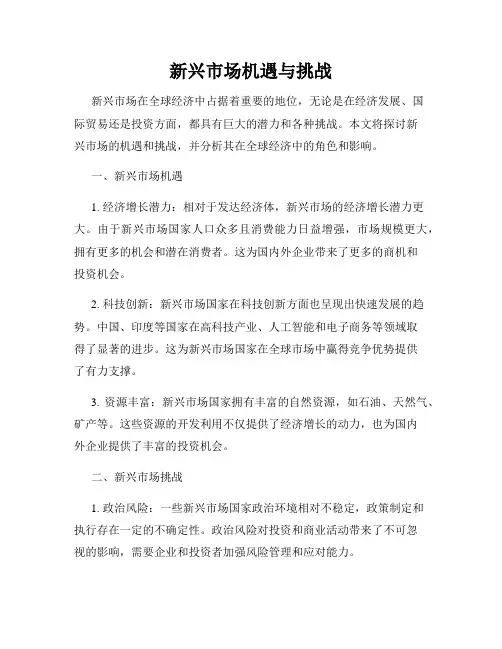 新兴市场机遇与挑战

新兴市场在全球经济中占据着重要的地位，无论是在经济发展、国际贸易还是投资方面，都具有巨大的潜力和各种挑战。本文将探讨新兴市场的机遇和挑战，并分析其在全球经济中的角色和影响。

一、新兴市场机遇

1. 经济增长潜力：相对于发达经济体，新兴市场的经济增长潜力更大。由于新兴市场国家人口众多且消费能力日益增强，市场规模更大，拥有更多的机会和潜在消费者。这为国内外企业带来了更多的商机和投资机会。

2. 科技创新：新兴市场国家在科技创新方面也呈现出快速发展的趋势。中国、印度等国家在高科技产业、人工智能和电子商务等领域取得了显著的进步。这为新兴市场国家在全球市场中赢得竞争优势提供了有力支撑。

3. 资源丰富：新兴市场国家拥有丰富的自然资源，如石油、天然气、矿产等。这些资源的开发利用不仅提供了经济增长的动力，也为国内外企业提供了丰富的投资机会。

二、新兴市场挑战

1. 政治风险：一些新兴市场国家政治环境相对不稳定，政策制定和执行存在一定的不确定性。政治风险对投资和商业活动带来了不可忽视的影响，需要企业和投资者加强风险管理和应对能力。